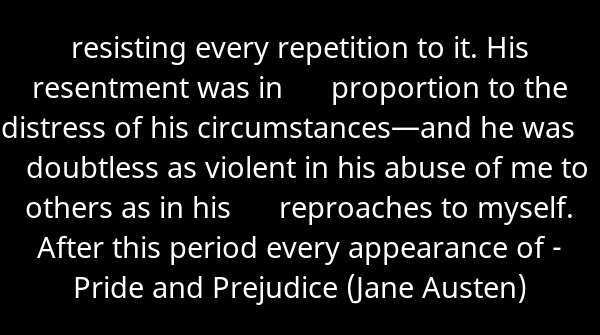 resisting every repetition to it. His resentment was in proportion to the distress of his circumstances—and he was doubtless as violent in his abuse of me to others as in his reproaches to myself. After this period every appearance of - Pride and Prejudice (Jane Austen)